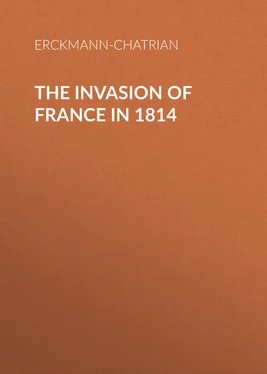 ERCKMANN-CHATRIAN

THE INVASION OF FRANCE IN 1814